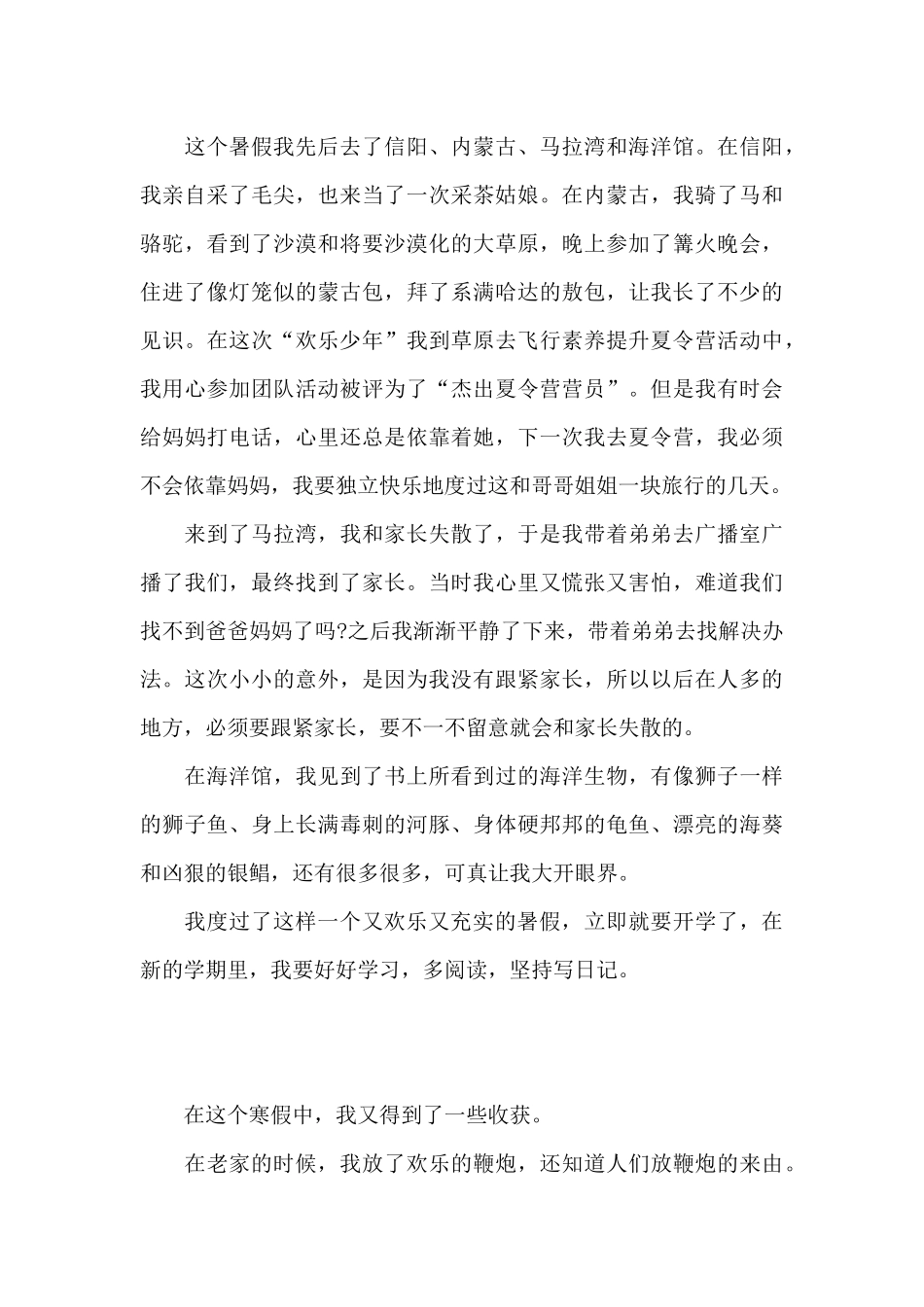 这个暑假我先后去了信阳、内蒙古、马拉湾和海洋馆。在信阳，我亲自采了毛尖，也来当了一次采茶姑娘。在内蒙古，我骑了马和骆驼，看到了沙漠和将要沙漠化的大草原，晚上参加了篝火晚会，住进了像灯笼似的蒙古包，拜了系满哈达的敖包，让我长了不少的见识。在这次“欢乐少年”我到草原去飞行素养提升夏令营活动中，我用心参加团队活动被评为了“杰出夏令营营员”。但是我有时会给妈妈打电话，心里还总是依靠着她，下一次我去夏令营，我必须不会依靠妈妈，我要独立快乐地度过这和哥哥姐姐一块旅行的几天。

来到了马拉湾，我和家长失散了，于是我带着弟弟去广播室广播了我们，最终找到了家长。当时我心里又慌张又害怕，难道我们找不到爸爸妈妈了吗?之后我渐渐平静了下来，带着弟弟去找解决办法。这次小小的意外，是因为我没有跟紧家长，所以以后在人多的地方，必须要跟紧家长，要不一不留意就会和家长失散的。

在海洋馆，我见到了书上所看到过的海洋生物，有像狮子一样的狮子鱼、身上长满毒刺的河豚、身体硬邦邦的龟鱼、漂亮的海葵和凶狠的银鲳，还有很多很多，可真让我大开眼界。

我度过了这样一个又欢乐又充实的暑假，立即就要开学了，在新的学期里，我要好好学习，多阅读，坚持写日记。

在这个寒假中，我又得到了一些收获。

在老家的时候，我放了欢乐的鞭炮，还知道人们放鞭炮的来由。